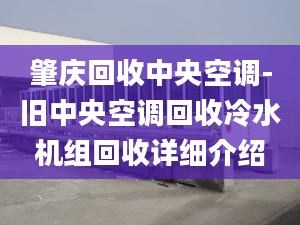 肇庆回收中央空调-旧中央空调回收冷水机组回收详细介绍